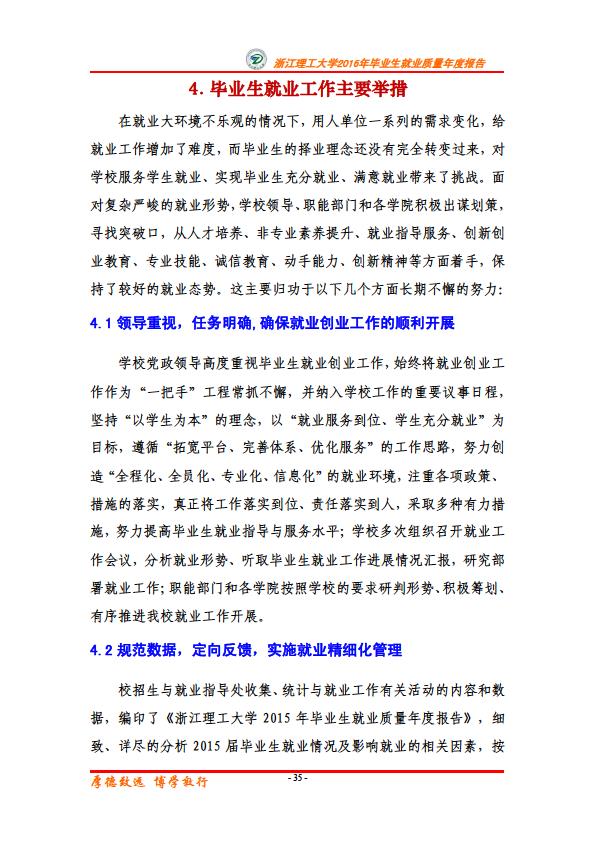 浙江理工大学2016年毕业生就业质量年度报告

4. 毕业生就业工作主要举措

在就业大环境不乐观的情况下，用人单位一系列的需求变化，给就业工作增加了难度，而毕业生的择业理念还没有完全转变过来，对学校服务学生就业、实现毕业生充分就业、满意就业带来了挑战。面对复杂严峻的就业形势，学校领导、职能部门和各学院积极出谋划策，寻找突破口，从人才培养、非专业素养提升、就业指导服务、创新创业教育、专业技能、诚信教育、动手能力、创新精神等方面着手，保持了较好的就业态势。这主要归功于以下几个方面长期不懈的努力：

4.1 领导重视，任务明确，确保就业创业工作的顺利开展

学校党政领导高度重视毕业生就业创业工作，始终将就业创业工作作为“一把手”工程常抓不懈，并纳入学校工作的重要议事日程，坚持“以学生为本”的理念，以“就业服务到位、学生充分就业”为目标，遵循“拓宽平台、完善体系、优化服务”的工作思路，努力创造“全程化、全员化、专业化、信息化”的就业环境，注重各项政策、措施的落实，真正将工作落实到位、责任落实到人，采取多种有力措施，努力提高毕业生就业指导与服务水平；学校多次组织召开就业工作会议，分析就业形势、听取毕业生就业工作进展情况汇报，研究部署就业工作；职能部门和各学院按照学校的要求研判形势、积极筹划、有序推进我校就业工作开展。

4.2 规范数据，定向反馈，实施就业精细化管理

校招生与就业指导处收集、统计与就业工作有关活动的内容和数据，编印了《浙江理工大学 2015 年毕业生就业质量年度报告》，细致、详尽的分析 2015 届毕业生就业情况及影响就业的相关因素，按

厚德致远 博学敦行

- 35 -